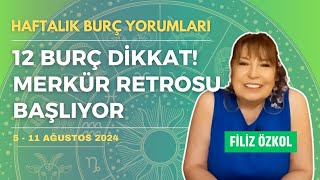 HAFTALIK BURÇ YORUMLARI

12 BURÇ DİKKAT! MERKÜR RETROSU BAŞLIYOR

5 - 11 AĞUSTOS 2024

FİLİZ ÖZKOL